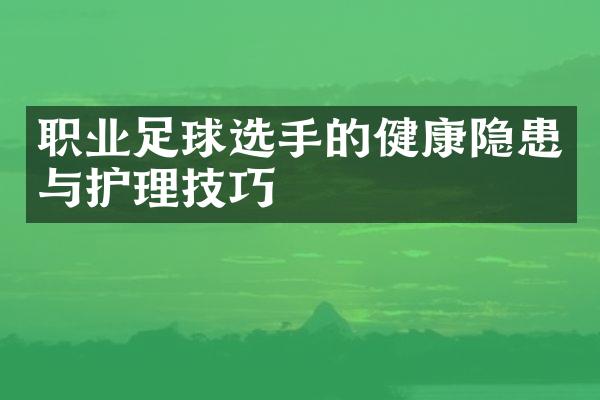 职业足球选手的健康隐患与护理技巧